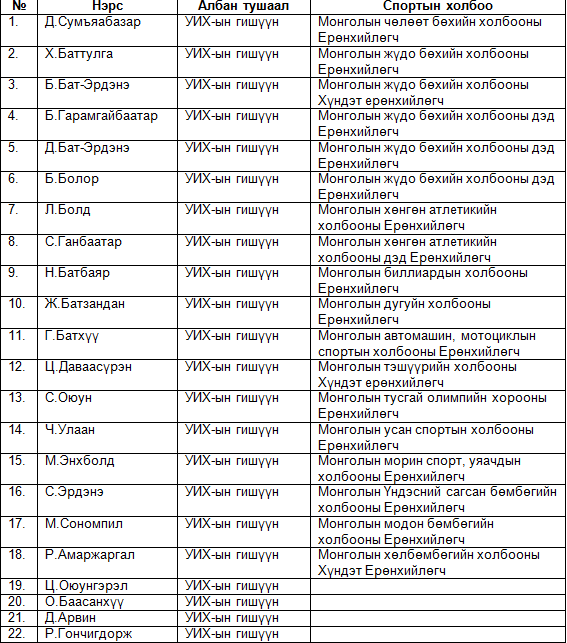 | № | Нэрс | Албан тушаал | Спортын холбоо |
|---|---|---|---|
| 1. | Д.Сумъяабазар | УИХ-ын гишүүн | Монголын чөлөөт бөхийн холбооны Ерөнхийлөгч |
| 2. | Х.Баттулга | УИХ-ын гишүүн | Монголын жүдо бөхийн холбооны Ерөнхийлөгч |
| 3. | Б.Бат-Эрдэнэ | УИХ-ын гишүүн | Монголын жүдо бөхийн холбооны Хүндэт ерөнхийлөгч |
| 4. | Б.Гарамгайбаатар | УИХ-ын гишүүн | Монголын жүдо бөхийн холбооны дэд Ерөнхийлөгч |
| 5. | Д.Бат-Эрдэнэ | УИХ-ын гишүүн | Монголын жүдо бөхийн холбооны дэд Ерөнхийлөгч |
| 6. | Б.Болор | УИХ-ын гишүүн | Монголын жүдо бөхийн холбооны дэд Ерөнхийлөгч |
| 7. | Л.Болд | УИХ-ын гишүүн | Монголын хөнгөн атлетикийн холбооны Ерөнхийлөгч |
| 8. | С.Ганбаатар | УИХ-ын гишүүн | Монголын хөнгөн атлетикийн холбооны дэд Ерөнхийлөгч |
| 9. | Н.Батбаяр | УИХ-ын гишүүн | Монголын биллиардын холбооны Ерөнхийлөгч |
| 10. | Ж.Батзандан | УИХ-ын гишүүн | Монголын дугуйн холбооны Ерөнхийлөгч |
| 11. | Г.Батхүү | УИХ-ын гишүүн | Монголын автомашин, мотоциклын спортын холбооны Ерөнхийлөгч |
| 12. | Ц.Даваасүрэн | УИХ-ын гишүүн | Монголын тэшүүрийн холбооны Хүндэт ерөнхийлөгч |
| 13. | С.Оюун | УИХ-ын гишүүн | Монголын тусгай олимпийн хорооны Ерөнхийлөгч |
| 14. | Ч.Улаан | УИХ-ын гишүүн | Монголын усан спортын холбооны Ерөнхийлөгч |
| 15. | М.Энхболд | УИХ-ын гишүүн | Монголын морин спорт, уяачдын холбооны Ерөнхийлөгч |
| 16. | С.Эрдэнэ | УИХ-ын гишүүн | Монголын Үндэсний сагсан бөмбөгийн холбооны Ерөнхийлөгч |
| 17. | М.Сономпил | УИХ-ын гишүүн | Монголын модон бөмбөгийн холбооны Ерөнхийлөгч |
| 18. | Р.Амаржаргал | УИХ-ын гишүүн | Монголын хөлбөмбөгийн холбооны Хүндэт Ерөнхийлөгч |
| 19. | Ц.Оюунгэрэл | УИХ-ын гишүүн | |
| 20. | О.Баасанхүү | УИХ-ын гишүүн | |
| 21. | Д.Арвин | УИХ-ын гишүүн | |
| 22. | Р.Гончигдорж | УИХ-ын гишүүн | |